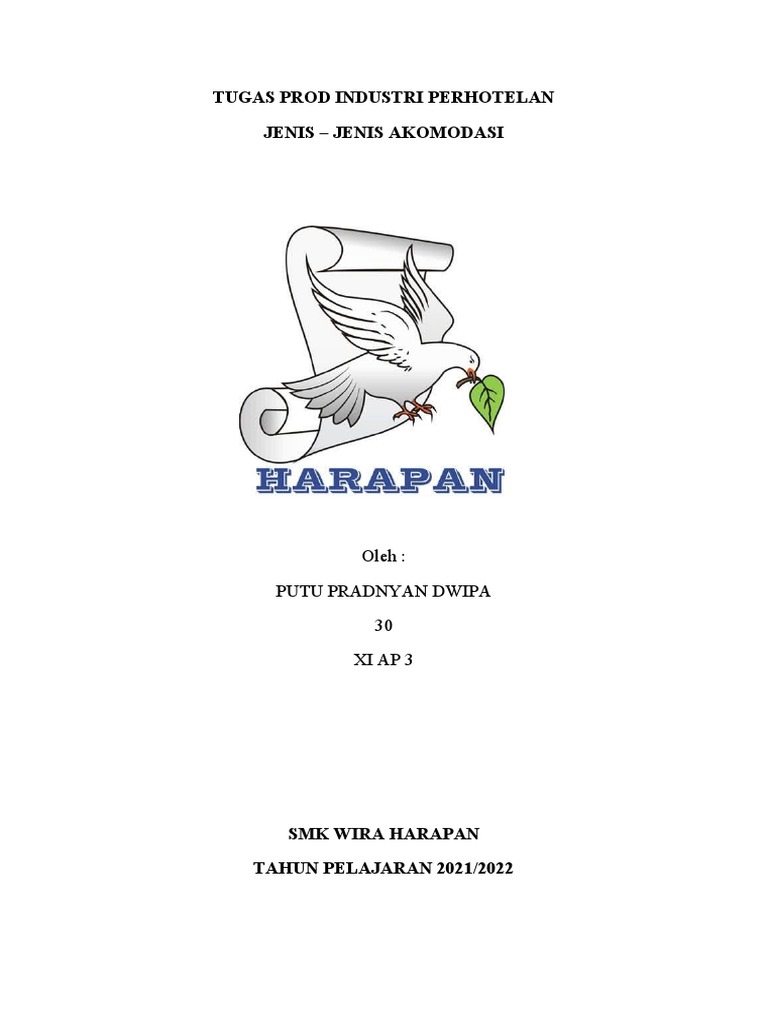 TUGAS PROD INDUSTRI PERHOTELAN

JENIS – JENIS AKOMODASI

HARAPAN

Oleh :

PUTU PRADNYAN DWIPA

30

XI AP 3

SMK WIRA HARAPAN

TAHUN PELAJARAN 2021/2022